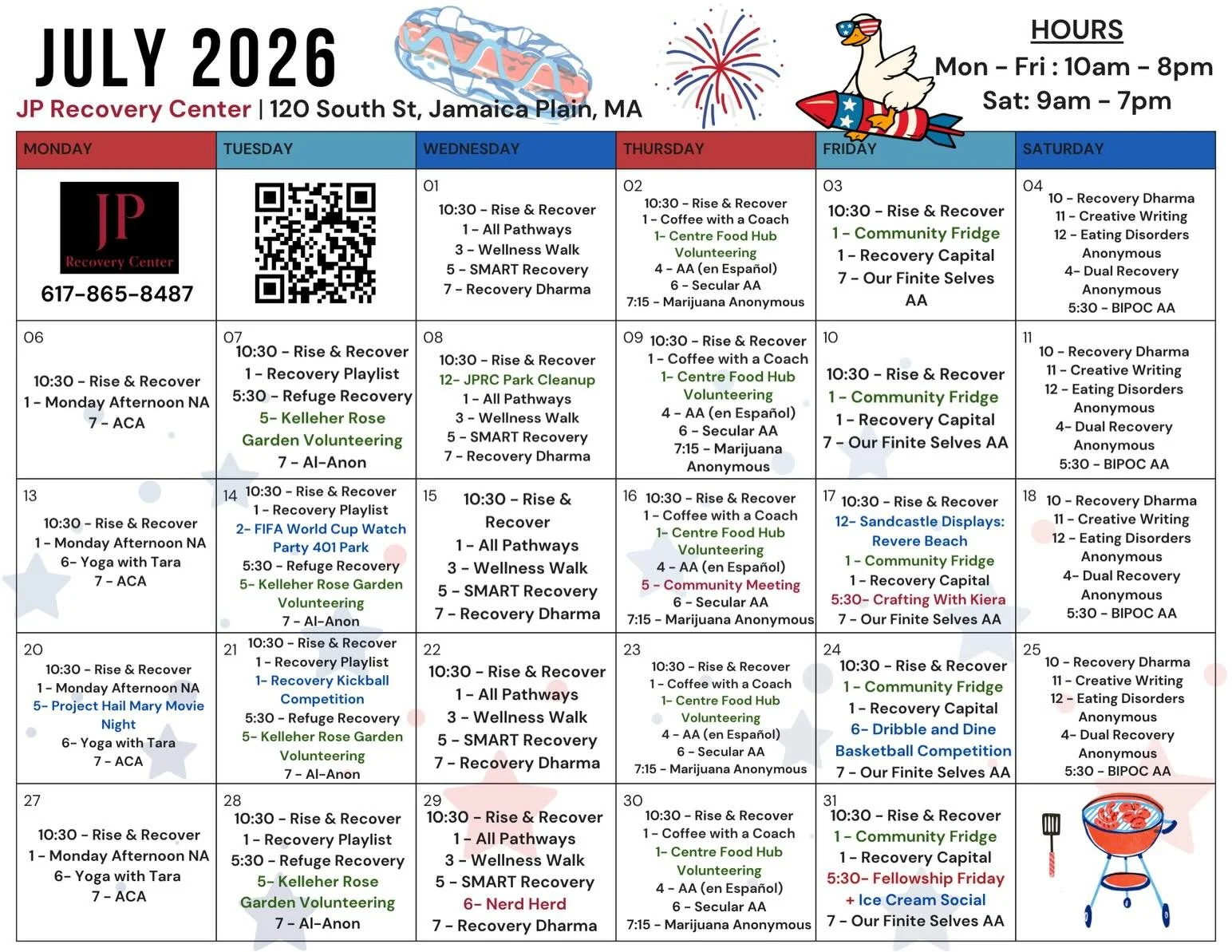 JULY 2026
JP Recovery Center | 120 South St, Jamaica Plain, MA

HOURS
Mon - Fri : 10am - 8pm
Sat: 9am - 7pm

| MONDAY | TUESDAY | WEDNESDAY | THURSDAY | FRIDAY | SATURDAY |
|---|---|---|---|---|---|
| JP Recovery Center 617-865-8487 |  | 01 10:30 - Rise & Recover 1 - All Pathways 3 - Wellness Walk 5 - SMART Recovery 7 - Recovery Dharma | 02 10:30 - Rise & Recover 1 - Coffee with a Coach 1- Centre Food Hub Volunteering 4 - AA (en Español) 6 - Secular AA 7:15 - Marijuana Anonymous | 03 10:30 - Rise & Recover 1 - Community Fridge 1 - Recovery Capital 7 - Our Finite Selves AA | 04 10 - Recovery Dharma 11 - Creative Writing 12 - Eating Disorders Anonymous 4- Dual Recovery Anonymous 5:30 - BIPOC AA |
| 06 10:30 - Rise & Recover 1 - Monday Afternoon NA 7 - ACA | 07 10:30 - Rise & Recover 1 - Recovery Playlist 5:30 - Refuge Recovery 5- Kelleher Rose Garden Volunteering 7 - Al-Anon | 08 10:30 - Rise & Recover 12- JPRC Park Cleanup 1 - All Pathways 3 - Wellness Walk 5 - SMART Recovery 7 - Recovery Dharma | 09 10:30 - Rise & Recover 1 - Coffee with a Coach 1- Centre Food Hub Volunteering 4 - AA (en Español) 6 - Secular AA 7:15 - Marijuana Anonymous | 10 10:30 - Rise & Recover 1 - Community Fridge 1 - Recovery Capital 7 - Our Finite Selves AA | 11 10 - Recovery Dharma 11 - Creative Writing 12 - Eating Disorders Anonymous 4- Dual Recovery Anonymous 5:30 - BIPOC AA |
| 13 10:30 - Rise & Recover 1 - Monday Afternoon NA 6- Yoga with Tara 7 - ACA | 14 10:30 - Rise & Recover 1 - Recovery Playlist 2- FIFA World Cup Watch Party 401 Park 5:30 - Refuge Recovery 5- Kelleher Rose Garden Volunteering 7 - Al-Anon | 15 10:30 - Rise & Recover 1 - All Pathways 3 - Wellness Walk 5 - SMART Recovery 7 - Recovery Dharma | 16 10:30 - Rise & Recover 1 - Coffee with a Coach 1- Centre Food Hub Volunteering 4 - AA (en Español) 5 - Community Meeting 6 - Secular AA 7:15 - Marijuana Anonymous | 17 10:30 - Rise & Recover 12- Sandcastle Displays: Revere Beach 1 - Community Fridge 1 - Recovery Capital 5:30- Crafting With Kiera 7 - Our Finite Selves AA | 18 10 - Recovery Dharma 11 - Creative Writing 12 - Eating Disorders Anonymous 4- Dual Recovery Anonymous 5:30 - BIPOC AA |
| 20 10:30 - Rise & Recover 1 - Monday Afternoon NA 5- Project Hail Mary Movie Night 6- Yoga with Tara 7 - ACA | 21 10:30 - Rise & Recover 1 - Recovery Playlist 1- Recovery Kickball Competition 5:30 - Refuge Recovery 5- Kelleher Rose Garden Volunteering 7 - Al-Anon | 22 10:30 - Rise & Recover 1 - All Pathways 3 - Wellness Walk 5 - SMART Recovery 7 - Recovery Dharma | 23 10:30 - Rise & Recover 1 - Coffee with a Coach 1- Centre Food Hub Volunteering 4 - AA (en Español) 6 - Secular AA 7:15 - Marijuana Anonymous | 24 10:30 - Rise & Recover 1 - Community Fridge 1 - Recovery Capital 6- Dribble and Dine Basketball Competition 7 - Our Finite Selves AA | 25 10 - Recovery Dharma 11 - Creative Writing 12 - Eating Disorders Anonymous 4- Dual Recovery Anonymous 5:30 - BIPOC AA |
| 27 10:30 - Rise & Recover 1 - Monday Afternoon NA 6- Yoga with Tara 7 - ACA | 28 10:30 - Rise & Recover 1 - Recovery Playlist 5:30 - Refuge Recovery 5- Kelleher Rose Garden Volunteering 7 - Al-Anon | 29 10:30 - Rise & Recover 1 - All Pathways 3 - Wellness Walk 5 - SMART Recovery 6- Nerd Herd 7 - Recovery Dharma | 30 10:30 - Rise & Recover 1 - Coffee with a Coach 1- Centre Food Hub Volunteering 4 - AA (en Español) 6 - Secular AA 7:15 - Marijuana Anonymous | 31 10:30 - Rise & Recover 1 - Community Fridge 1 - Recovery Capital 5:30- Fellowship Friday + Ice Cream Social 7 - Our Finite Selves AA |  |